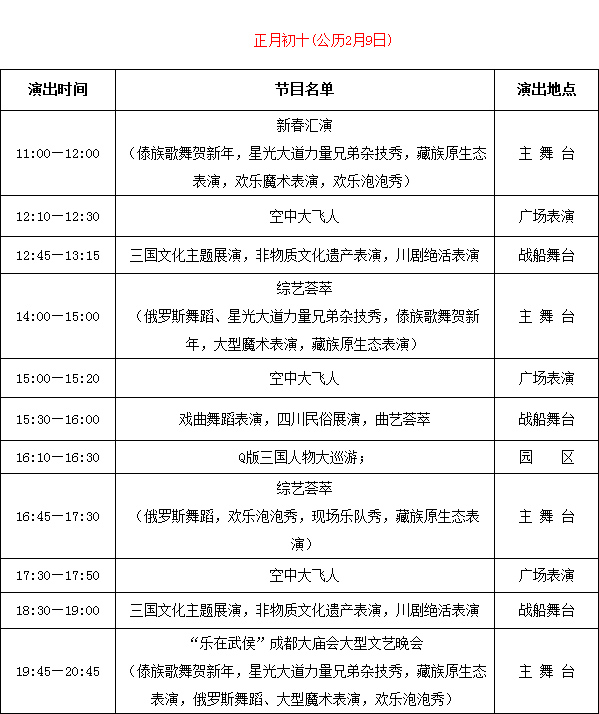 正月初十(公历2月9日)

| 演出时间 | 节目名单 | 演出地点 |
|---|---|---|
| 11:00—12:00 | 新春汇演 （傣族歌舞贺新年，星光大道力量兄弟杂技秀，藏族原生态表演，欢乐魔术表演，欢乐泡泡秀） | 主 舞 台 |
| 12:10—12:30 | 空中大飞人 | 广场表演 |
| 12:45—13:15 | 三国文化主题展演，非物质文化遗产表演，川剧绝活表演 | 战船舞台 |
| 14:00—15:00 | 综艺荟萃 （俄罗斯舞蹈、星光大道力量兄弟杂技秀，傣族歌舞贺新年，大型魔术表演，藏族原生态表演） | 主 舞 台 |
| 15:00—15:20 | 空中大飞人 | 广场表演 |
| 15:30—16:00 | 戏曲舞蹈表演，四川民俗展演，曲艺荟萃 | 战船舞台 |
| 16:10—16:30 | Q版三国人物大巡游； | 园 区 |
| 16:45—17:30 | 综艺荟萃 （俄罗斯舞蹈，欢乐泡泡秀，现场乐队秀，藏族原生态表演） | 主 舞 台 |
| 17:30—17:50 | 空中大飞人 | 广场表演 |
| 18:30—19:00 | 三国文化主题展演，非物质文化遗产表演，川剧绝活表演 | 战船舞台 |
| 19:45—20:45 | “乐在武侯”成都大庙会大型文艺晚会 （傣族歌舞贺新年，星光大道力量兄弟杂技秀，藏族原生态表演，俄罗斯舞蹈、大型魔术表演，欢乐泡泡秀） | 主 舞 台 |